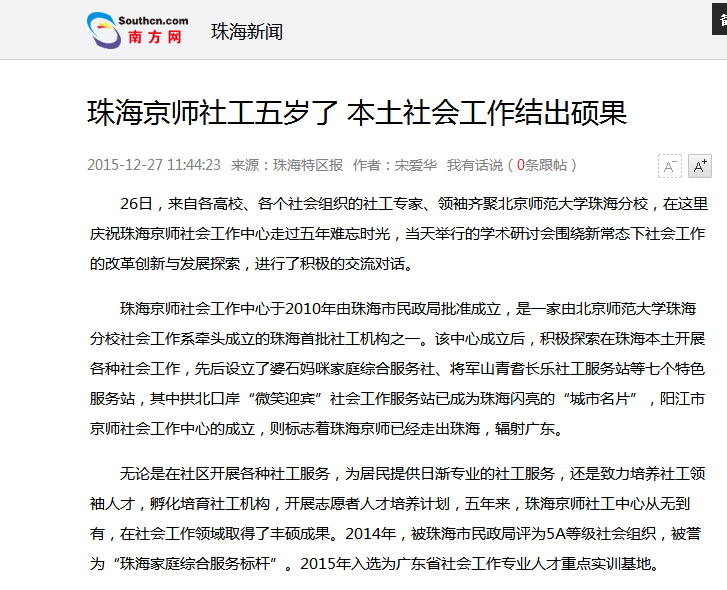 Southcn.com
南方网
珠海新闻

珠海京师社工五岁了 本土社会工作结出硕果

2015-12-27 11:44:23 来源：珠海特区报 作者：宋爱华 我有话说（0条跟帖）

A⁻ A⁺

26日，来自各高校、各个社会组织的社工专家、领袖齐聚北京师范大学珠海分校，在这里庆祝珠海京师社会工作中心走过五年难忘时光，当天举行的学术研讨会围绕新常态下社会工作的改革创新与发展探索，进行了积极的交流对话。

珠海京师社会工作中心于2010年由珠海市民政局批准成立，是一家由北京师范大学珠海分校社会工作系牵头成立的珠海首批社工机构之一。该中心成立后，积极探索在珠海本土开展各种社会工作，先后设立了婆石妈咪家庭综合服务社、将军山青耆长乐社工服务站等七个特色服务站，其中拱北口岸“微笑迎宾”社会工作服务站已成为珠海闪亮的“城市名片”，阳江市京师社会工作中心的成立，则标志着珠海京师已经走出珠海，辐射广东。

无论是在社区开展各种社工服务，为居民提供日渐专业的社工服务，还是致力培养社工领袖人才，孵化培育社工机构，开展志愿者人才培养计划，五年来，珠海京师社工中心从无到有，在社会工作领域取得了丰硕成果。2014年，被珠海市民政局评为5A等级社会组织，被誉为“珠海家庭综合服务标杆”。2015年入选为广东省社会工作专业人才重点实训基地。